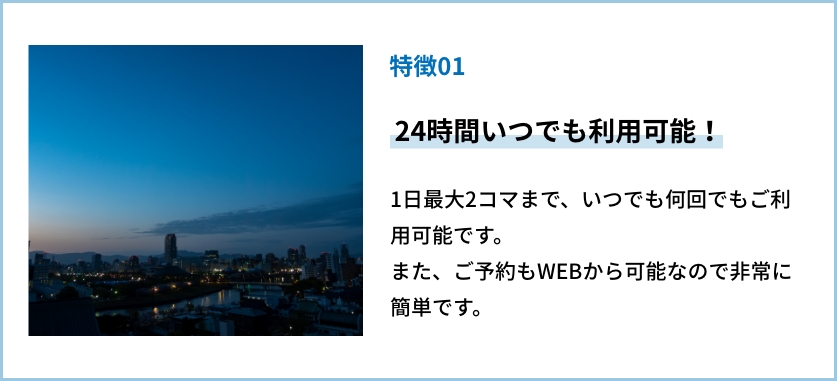 特徴01

24時間いつでも利用可能！

1日最大2コマまで、いつでも何回でもご利用可能です。
また、ご予約もWEBから可能なので非常に簡単です。